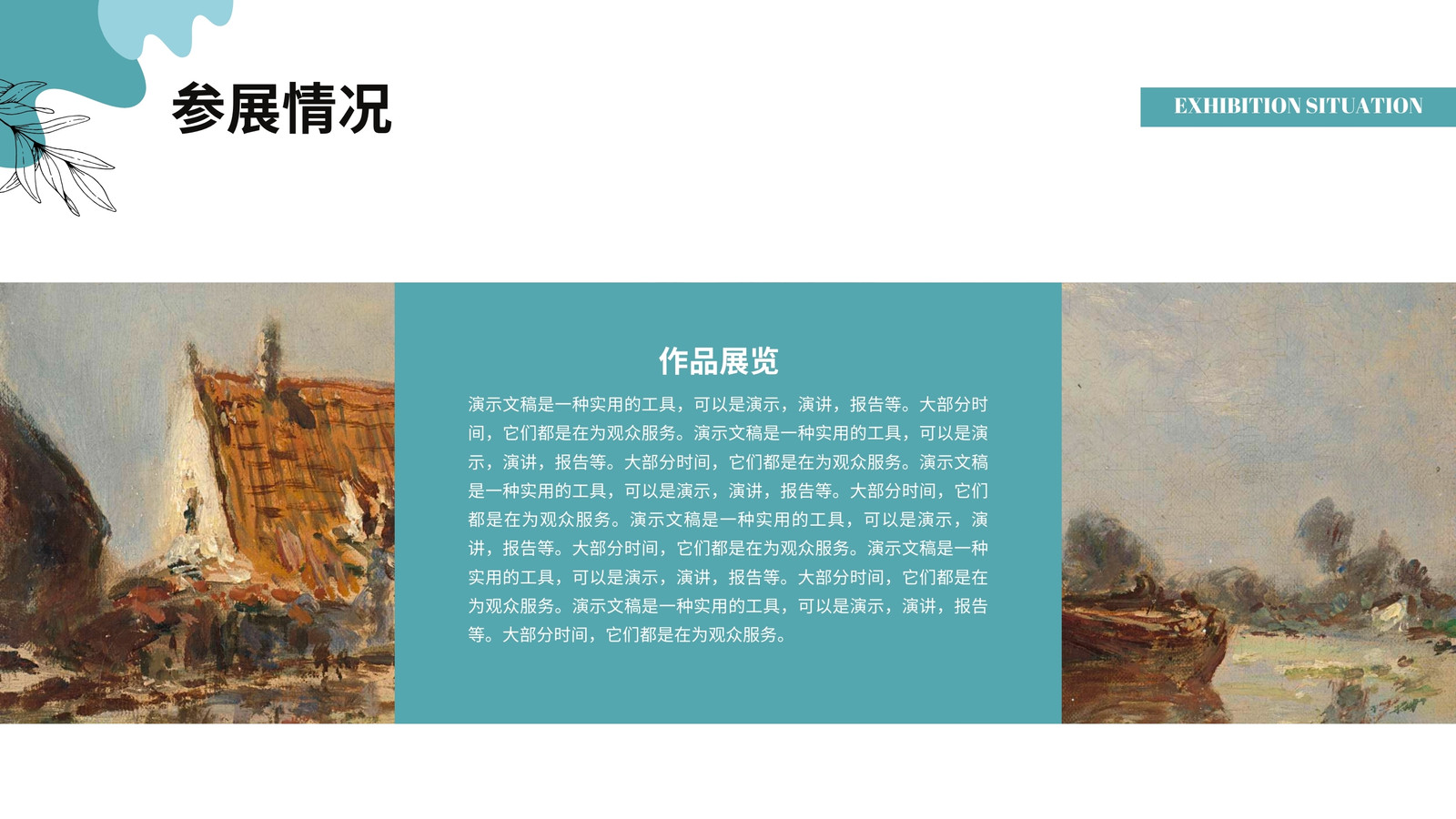 参展情况

EXHIBITION SITUATION

作品展览

演示文稿是一种实用的工具，可以是演示，演讲，报告等。大部分时间，它们都是在为观众服务。演示文稿是一种实用的工具，可以是演示，演讲，报告等。大部分时间，它们都是在为观众服务。演示文稿是一种实用的工具，可以是演示，演讲，报告等。大部分时间，它们都是在为观众服务。演示文稿是一种实用的工具，可以是演示，演讲，报告等。大部分时间，它们都是在为观众服务。演示文稿是一种实用的工具，可以是演示，演讲，报告等。大部分时间，它们都是在为观众服务。演示文稿是一种实用的工具，可以是演示，演讲，报告等。大部分时间，它们都是在为观众服务。